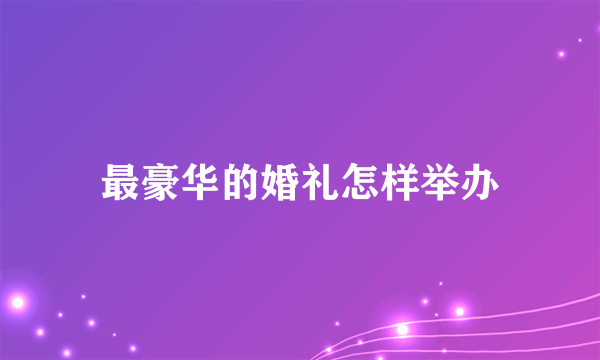 最豪华的婚礼怎样举办